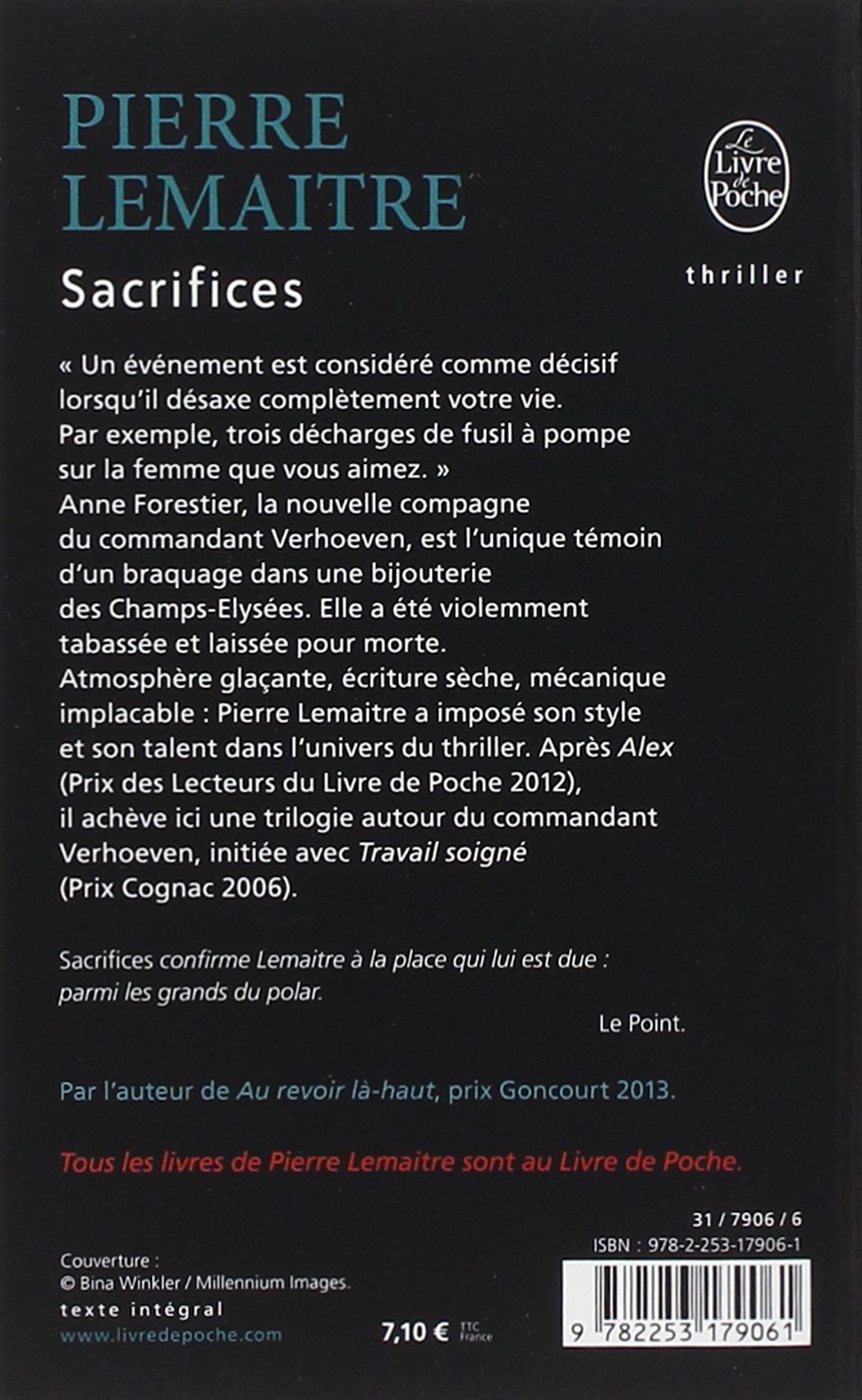 PIERRE LEMAITRE

Le Livre de Poche

thriller

Sacrifices

« Un événement est considéré comme décisif lorsqu'il désaxe complètement votre vie. Par exemple, trois décharges de fusil à pompe sur la femme que vous aimez. »
Anne Forestier, la nouvelle compagne du commandant Verhoeven, est l'unique témoin d'un braquage dans une bijouterie des Champs-Elysées. Elle a été violemment tabassée et laissée pour morte.
Atmosphère glaçante, écriture sèche, mécanique implacable : Pierre Lemaitre a imposé son style et son talent dans l'univers du thriller. Après Alex (Prix des Lecteurs du Livre de Poche 2012), il achève ici une trilogie autour du commandant Verhoeven, initiée avec Travail soigné (Prix Cognac 2006).

Sacrifices confirme Lemaitre à la place qui lui est due : parmi les grands du polar.

Le Point.

Par l'auteur de Au revoir là-haut, prix Goncourt 2013.

Tous les livres de Pierre Lemaitre sont au Livre de Poche.

31 / 7906 / 6
ISBN : 978-2-253-17906-1

Couverture :
© Bina Winkler / Millennium Images.
texte intégral
www.livredepoche.com

7,10 € TTC France

9 782253 179061